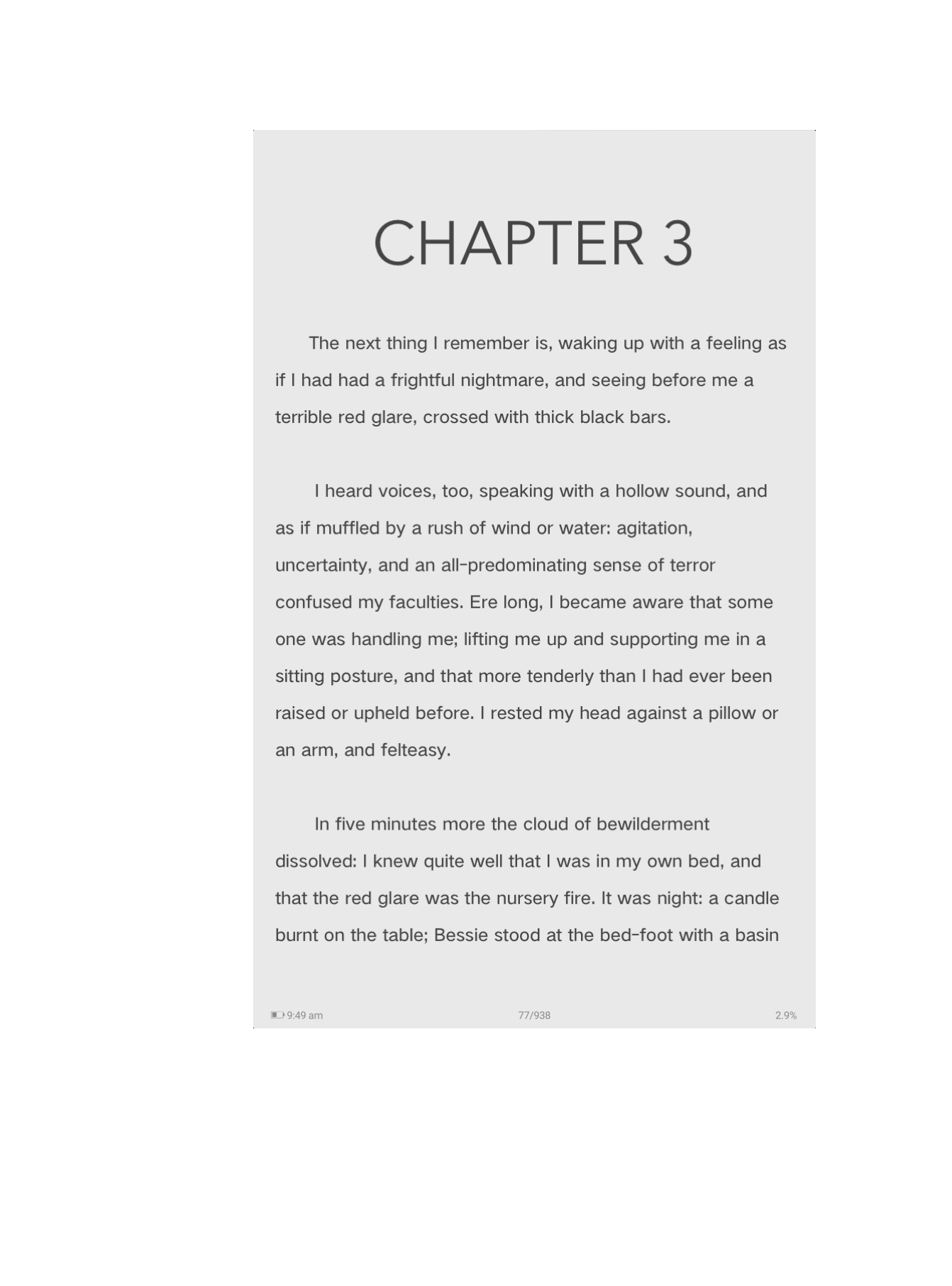 CHAPTER 3

The next thing I remember is, waking up with a feeling as if I had had a frightful nightmare, and seeing before me a terrible red glare, crossed with thick black bars.

I heard voices, too, speaking with a hollow sound, and as if muffled by a rush of wind or water: agitation, uncertainty, and an all-predominating sense of terror confused my faculties. Ere long, I became aware that some one was handling me; lifting me up and supporting me in a sitting posture, and that more tenderly than I had ever been raised or upheld before. I rested my head against a pillow or an arm, and felteasy.

In five minutes more the cloud of bewilderment dissolved: I knew quite well that I was in my own bed, and that the red glare was the nursery fire. It was night: a candle burnt on the table; Bessie stood at the bed-foot with a basin

9:49 am
77/938
2.9%